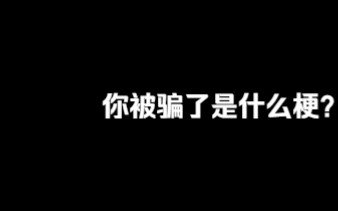 你被骗了是什么梗?